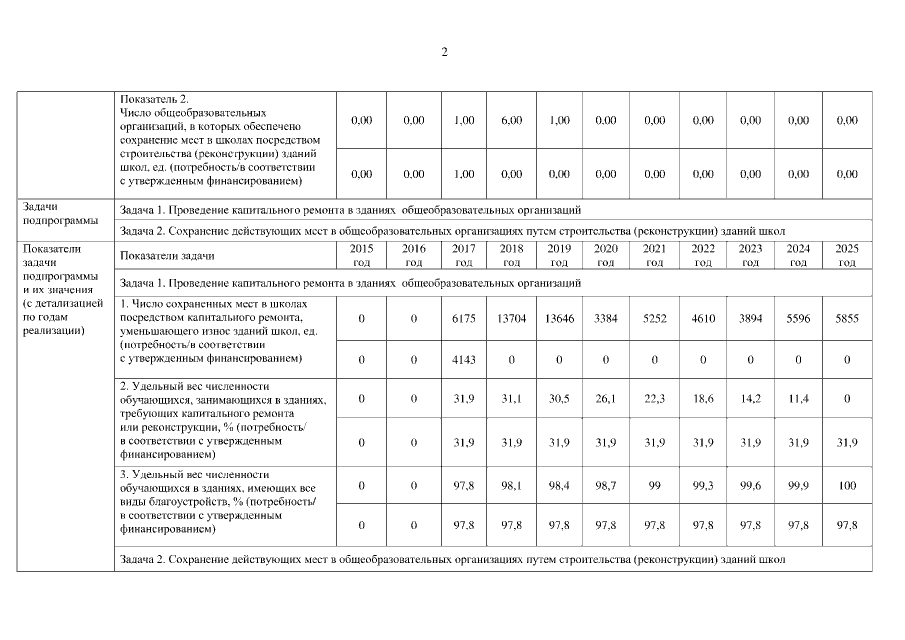 2

| | | | | | | | | | | | | |
|---|---|---|---|---|---|---|---|---|---|---|---|---|
| | Показатель 2. Число общеобразовательных организаций, в которых обеспечено сохранение мест в школах посредством строительства (реконструкции) зданий школ, ед. (потребность/в соответствии с утвержденным финансированием) | 0,00 | 0,00 | 1,00 | 6,00 | 1,00 | 0,00 | 0,00 | 0,00 | 0,00 | 0,00 | 0,00 |
| | | 0,00 | 0,00 | 1,00 | 0,00 | 0,00 | 0,00 | 0,00 | 0,00 | 0,00 | 0,00 | 0,00 |
| Задачи подпрограммы | Задача 1. Проведение капитального ремонта в зданиях общеобразовательных организаций | | | | | | | | | | | |
| | Задача 2. Сохранение действующих мест в общеобразовательных организациях путем строительства (реконструкции) зданий школ | | | | | | | | | | | |
| Показатели задачи подпрограммы и их значения (с детализацией по годам реализации) | Показатели задачи | 2015 год | 2016 год | 2017 год | 2018 год | 2019 год | 2020 год | 2021 год | 2022 год | 2023 год | 2024 год | 2025 год |
| | Задача 1. Проведение капитального ремонта в зданиях общеобразовательных организаций | | | | | | | | | | | |
| | 1. Число сохраненных мест в школах посредством капитального ремонта, уменьшающего износ зданий школ, ед. (потребность/в соответствии с утвержденным финансированием) | 0 | 0 | 6175 | 13704 | 13646 | 3384 | 5252 | 4610 | 3894 | 5596 | 5855 |
| | | 0 | 0 | 4143 | 0 | 0 | 0 | 0 | 0 | 0 | 0 | 0 |
| | 2. Удельный вес численности обучающихся, занимающихся в зданиях, требующих капитального ремонта или реконструкции, % (потребность/ в соответствии с утвержденным финансированием) | 0 | 0 | 31,9 | 31,1 | 30,5 | 26,1 | 22,3 | 18,6 | 14,2 | 11,4 | 0 |
| | | 0 | 0 | 31,9 | 31,9 | 31,9 | 31,9 | 31,9 | 31,9 | 31,9 | 31,9 | 31,9 |
| | 3. Удельный вес численности обучающихся в зданиях, имеющих все виды благоустройств, % (потребность/ в соответствии с утвержденным финансированием) | 0 | 0 | 97,8 | 98,1 | 98,4 | 98,7 | 99 | 99,3 | 99,6 | 99,9 | 100 |
| | | 0 | 0 | 97,8 | 97,8 | 97,8 | 97,8 | 97,8 | 97,8 | 97,8 | 97,8 | 97,8 |
| | Задача 2. Сохранение действующих мест в общеобразовательных организациях путем строительства (реконструкции) зданий школ | | | | | | | | | | | |